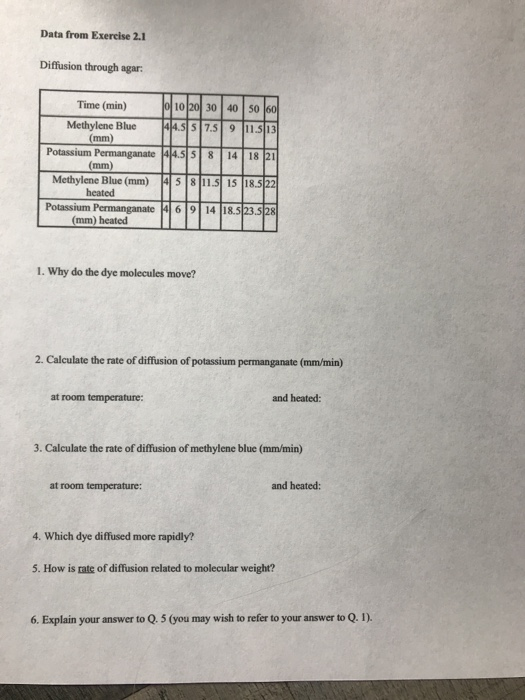 Data from Exercise 2.1

Diffusion through agar:

| Time (min) | 0 | 10 | 20 | 30 | 40 | 50 | 60 |
|---|---|---|---|---|---|---|---|
| Methylene Blue (mm) | 4 | 4.5 | 5 | 7.5 | 9 | 11.5 | 13 |
| Potassium Permanganate (mm) | 4 | 4.5 | 5 | 8 | 14 | 18 | 21 |
| Methylene Blue (mm) heated | 4 | 5 | 8 | 11.5 | 15 | 18.5 | 22 |
| Potassium Permanganate (mm) heated | 4 | 6 | 9 | 14 | 18.5 | 23.5 | 28 |

1. Why do the dye molecules move?

2. Calculate the rate of diffusion of potassium permanganate (mm/min)

at room temperature: and heated:

3. Calculate the rate of diffusion of methylene blue (mm/min)

at room temperature: and heated:

4. Which dye diffused more rapidly?

5. How is rate of diffusion related to molecular weight?

6. Explain your answer to Q. 5 (you may wish to refer to your answer to Q. 1).